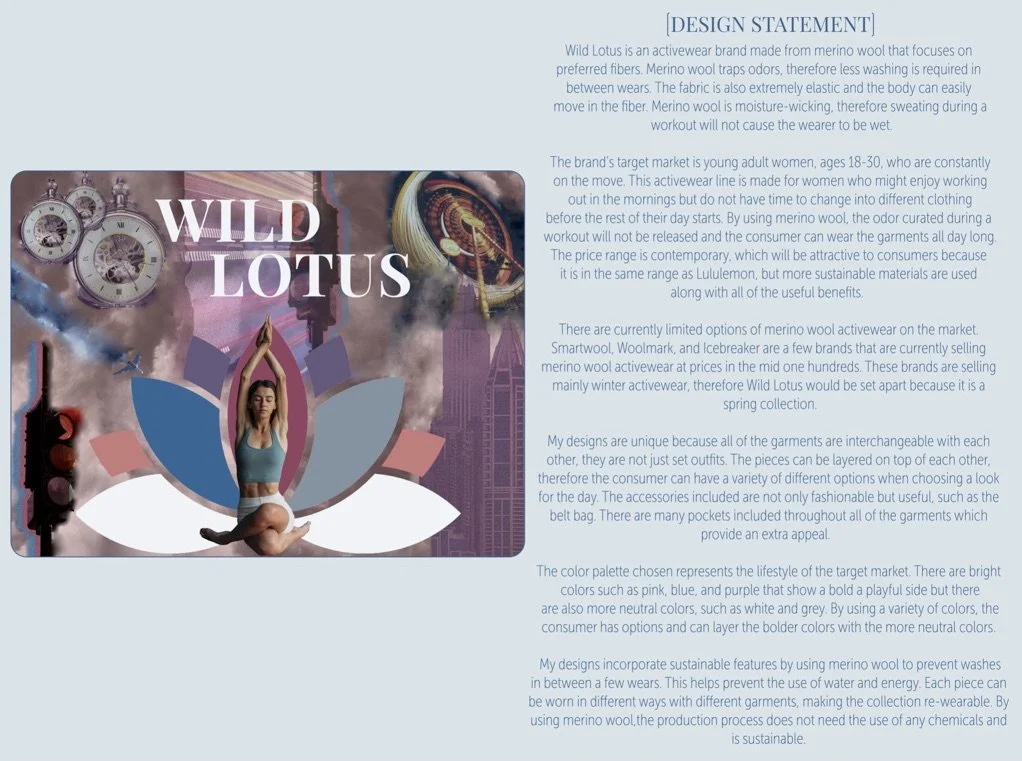 WILD LOTUS

[DESIGN STATEMENT]

Wild Lotus is an activewear brand made from merino wool that focuses on preferred fibers. Merino wool traps odors, therefore less washing is required in between wears. The fabric is also extremely elastic and the body can easily move in the fiber. Merino wool is moisture-wicking, therefore sweating during a workout will not cause the wearer to be wet.

The brand's target market is young adult women, ages 18-30, who are constantly on the move. This activewear line is made for women who might enjoy working out in the mornings but do not have time to change into different clothing before the rest of their day starts. By using merino wool, the odor curated during a workout will not be released and the consumer can wear the garments all day long. The price range is contemporary, which will be attractive to consumers because it is in the same range as Lululemon, but more sustainable materials are used along with all of the useful benefits.

There are currently limited options of merino wool activewear on the market. Smartwool, Woolmark, and Icebreaker are a few brands that are currently selling merino wool activewear at prices in the mid one hundreds. These brands are selling mainly winter activewear, therefore Wild Lotus would be set apart because it is a spring collection.

My designs are unique because all of the garments are interchangeable with each other, they are not just set outfits. The pieces can be layered on top of each other, therefore the consumer can have a variety of different options when choosing a look for the day. The accessories included are not only fashionable but useful, such as the belt bag. There are many pockets included throughout all of the garments which provide an extra appeal.

The color palette chosen represents the lifestyle of the target market. There are bright colors such as pink, blue, and purple that show a bold a playful side but there are also more neutral colors, such as white and grey. By using a variety of colors, the consumer has options and can layer the bolder colors with the more neutral colors.

My designs incorporate sustainable features by using merino wool to prevent washes in between a few wears. This helps prevent the use of water and energy. Each piece can be worn in different ways with different garments, making the collection re-wearable. By using merino wool,the production process does not need the use of any chemicals and is sustainable.